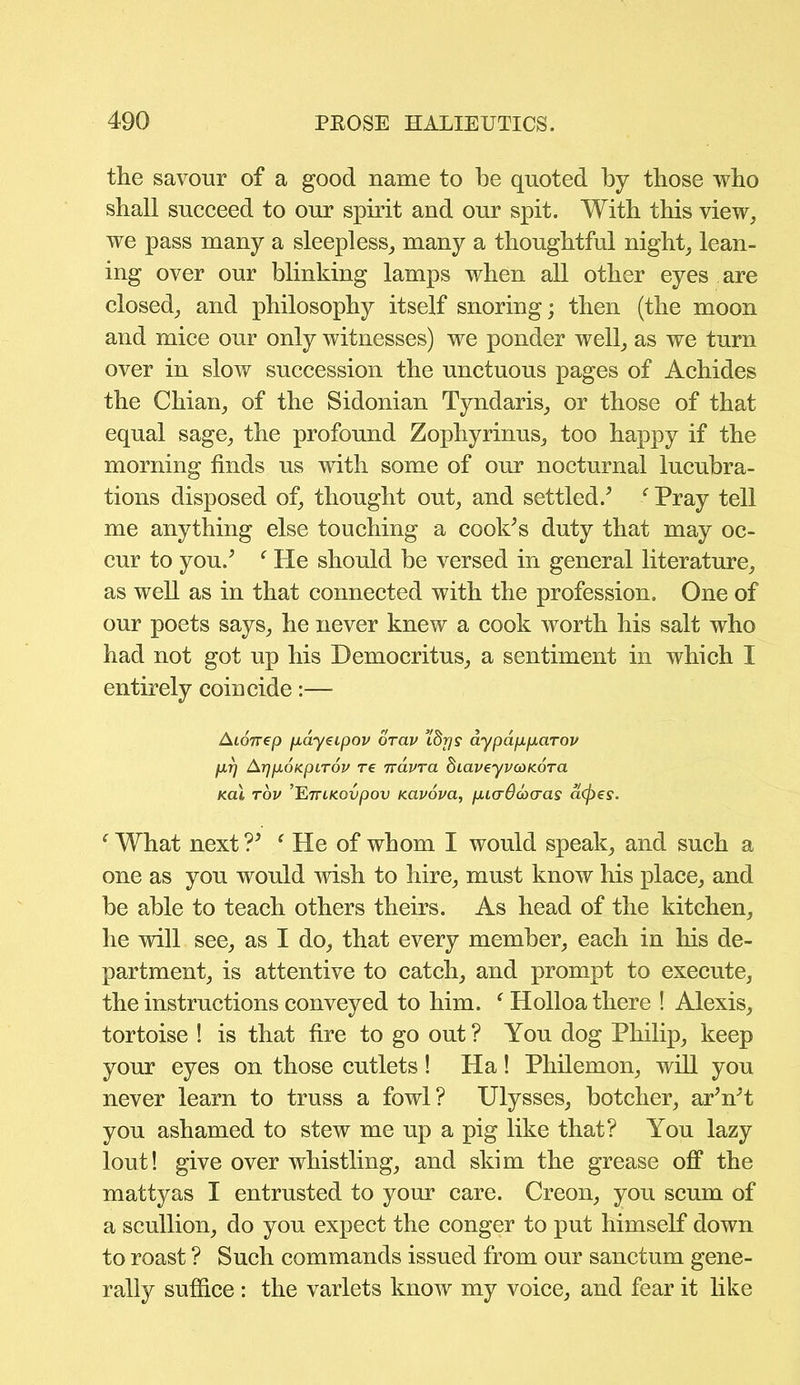 490 PROSE HALIEUTICS.

the savour of a good name to be quoted by those who shall succeed to our spirit and our spit. With this view, we pass many a sleepless, many a thoughtful night, leaning over our blinking lamps when all other eyes are closed, and philosophy itself snoring; then (the moon and mice our only witnesses) we ponder well, as we turn over in slow succession the unctuous pages of Achides the Chian, of the Sidonian Tyndaris, or those of that equal sage, the profound Zophyrinus, too happy if the morning finds us with some of our nocturnal lucubrations disposed of, thought out, and settled.' 'Pray tell me anything else touching a cook's duty that may occur to you.' 'He should be versed in general literature, as well as in that connected with the profession. One of our poets says, he never knew a cook worth his salt who had not got up his Democritus, a sentiment in which I entirely coincide :—

Διόπερ μάγειρον ὅταν ἴδῃς ἀγράμματον
μὴ Δημόκριτόν τε πάντα διανεγνωκότα
καὶ τὸν Ἐπικούρου κανόνα, μισθώσας ἄφες.

'What next?' 'He of whom I would speak, and such a one as you would wish to hire, must know his place, and be able to teach others theirs. As head of the kitchen, he will see, as I do, that every member, each in his department, is attentive to catch, and prompt to execute, the instructions conveyed to him. 'Holloa there ! Alexis, tortoise ! is that fire to go out? You dog Philip, keep your eyes on those cutlets ! Ha ! Philemon, will you never learn to truss a fowl? Ulysses, botcher, ar'n't you ashamed to stew me up a pig like that? You lazy lout! give over whistling, and skim the grease off the mattyas I entrusted to your care. Creon, you scum of a scullion, do you expect the conger to put himself down to roast? Such commands issued from our sanctum generally suffice : the varlets know my voice, and fear it like